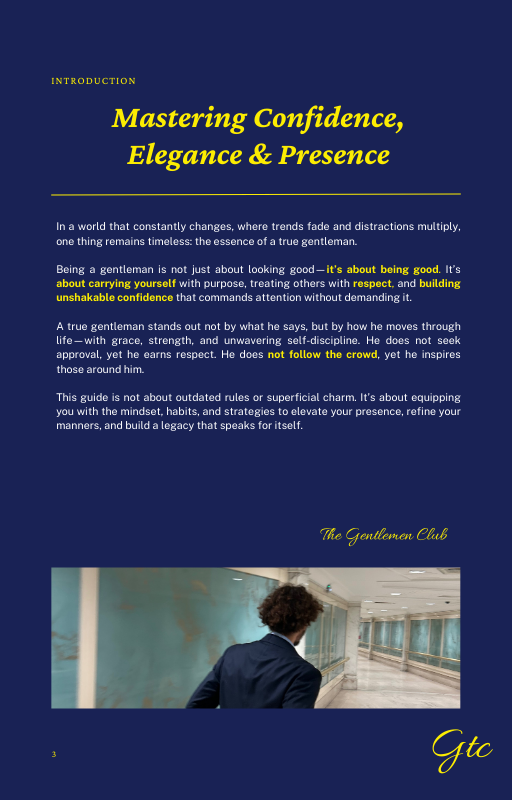 INTRODUCTION

Mastering Confidence, Elegance & Presence

In a world that constantly changes, where trends fade and distractions multiply, one thing remains timeless: the essence of a true gentleman.

Being a gentleman is not just about looking good—it's about being good. It's about carrying yourself with purpose, treating others with respect, and building unshakable confidence that commands attention without demanding it.

A true gentleman stands out not by what he says, but by how he moves through life—with grace, strength, and unwavering self-discipline. He does not seek approval, yet he earns respect. He does not follow the crowd, yet he inspires those around him.

This guide is not about outdated rules or superficial charm. It's about equipping you with the mindset, habits, and strategies to elevate your presence, refine your manners, and build a legacy that speaks for itself.

The Gentlemen Club

3

Gtc